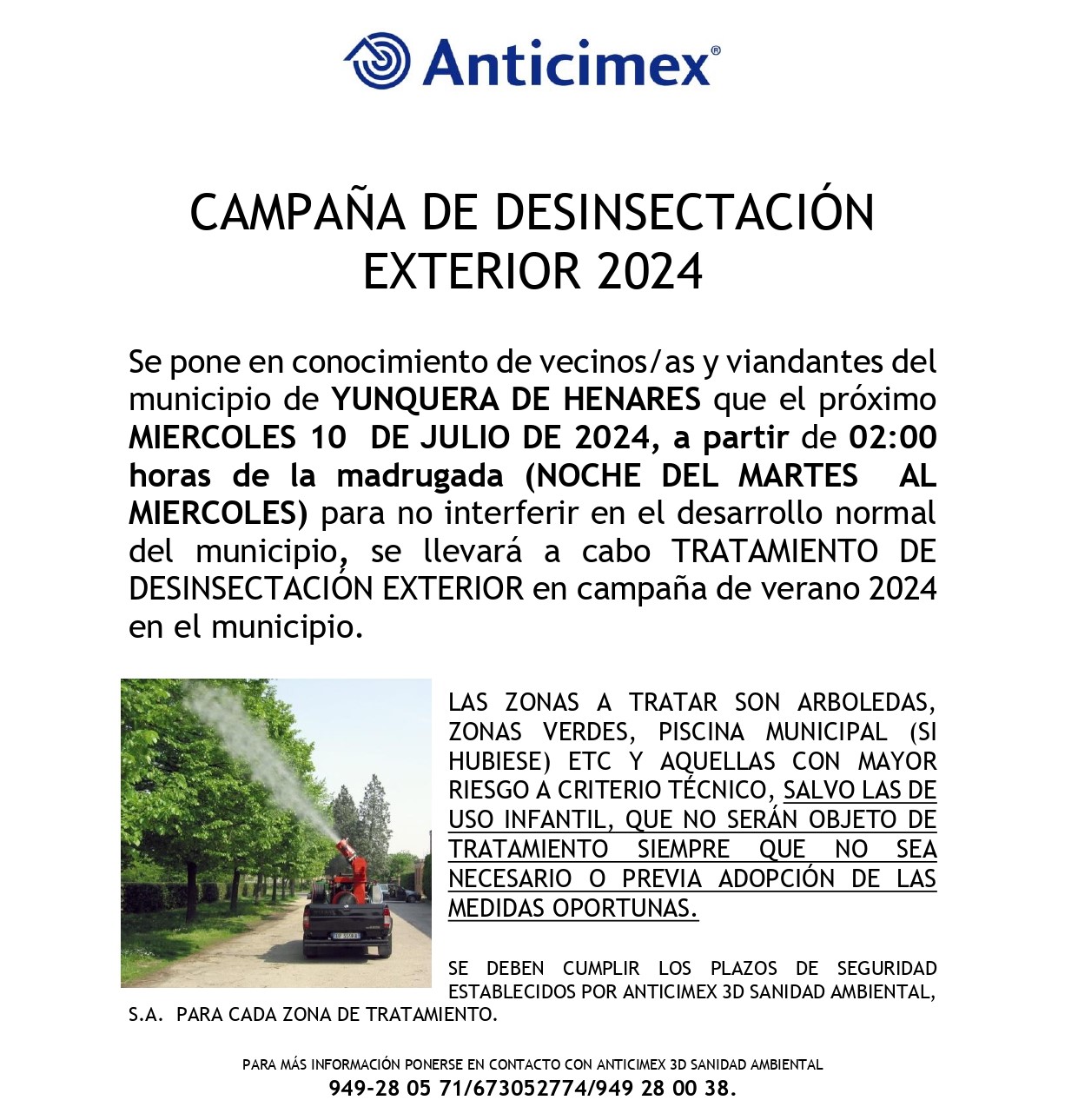 Anticimex®

CAMPAÑA DE DESINSECTACIÓN EXTERIOR 2024

Se pone en conocimiento de vecinos/as y viandantes del municipio de YUNQUERA DE HENARES que el próximo MIERCOLES 10 DE JULIO DE 2024, a partir de 02:00 horas de la madrugada (NOCHE DEL MARTES AL MIERCOLES) para no interferir en el desarrollo normal del municipio, se llevará a cabo TRATAMIENTO DE DESINSECTACIÓN EXTERIOR en campaña de verano 2024 en el municipio.

LAS ZONAS A TRATAR SON ARBOLEDAS, ZONAS VERDES, PISCINA MUNICIPAL (SI HUBIESE) ETC Y AQUELLAS CON MAYOR RIESGO A CRITERIO TÉCNICO, SALVO LAS DE USO INFANTIL, QUE NO SERÁN OBJETO DE TRATAMIENTO SIEMPRE QUE NO SEA NECESARIO O PREVIA ADOPCIÓN DE LAS MEDIDAS OPORTUNAS.

SE DEBEN CUMPLIR LOS PLAZOS DE SEGURIDAD ESTABLECIDOS POR ANTICIMEX 3D SANIDAD AMBIENTAL, S.A. PARA CADA ZONA DE TRATAMIENTO.

PARA MÁS INFORMACIÓN PONERSE EN CONTACTO CON ANTICIMEX 3D SANIDAD AMBIENTAL
949-28 05 71/673052774/949 28 00 38.